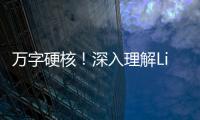 万字硬核！深入理解Li